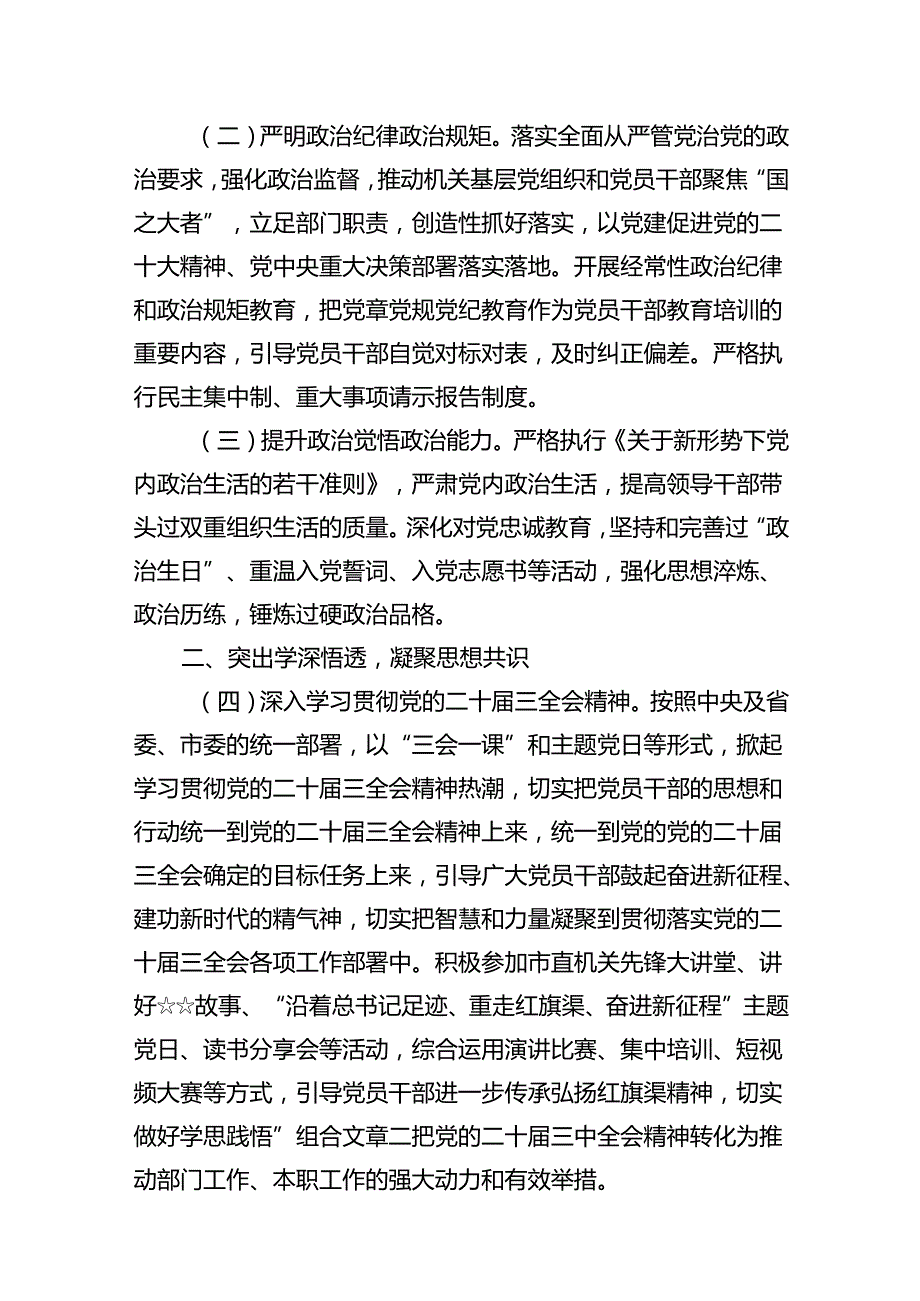 （二）严明政治纪律政治规矩。落实全面从严管党治党的政治要求，强化政治监督，推动机关基层党组织和党员干部聚焦“国之大者”，立足部门职责，创造性抓好落实，以党建促进党的二十大精神、党中央重大决策部署落实落地。开展经常性政治纪律和政治规矩教育，把党章党规党纪教育作为党员干部教育培训的重要内容，引导党员干部自觉对标对表，及时纠正偏差。严格执行民主集中制、重大事项请示报告制度。

（三）提升政治觉悟政治能力。严格执行《关于新形势下党内政治生活的若干准则》，严肃党内政治生活，提高领导干部带头过双重组织生活的质量。深化对党忠诚教育，坚持和完善过“政治生日”、重温入党誓词、入党志愿书等活动，强化思想淬炼、政治历练，锤炼过硬政治品格。

二、突出学深悟透，凝聚思想共识

（四）深入学习贯彻党的二十届三全会精神。按照中央及省委、市委的统一部署，以“三会一课”和主题党日等形式，掀起学习贯彻党的二十届三全会精神热潮，切实把党员干部的思想和行动统一到党的二十届三全会精神上来，统一到党的党的二十届三全会确定的目标任务上来，引导广大党员干部鼓起奋进新征程、建功新时代的精气神，切实把智慧和力量凝聚到贯彻落实党的二十届三全会各项工作部署中。积极参加市直机关先锋大讲堂、讲好☆☆故事、“沿着总书记足迹、重走红旗渠、奋进新征程”主题党日、读书分享会等活动，综合运用演讲比赛、集中培训、短视频大赛等方式，引导党员干部进一步传承弘扬红旗渠精神，切实做好学思践悟”组合文章二把党的二十届三中全会精神转化为推动部门工作、本职工作的强大动力和有效举措。